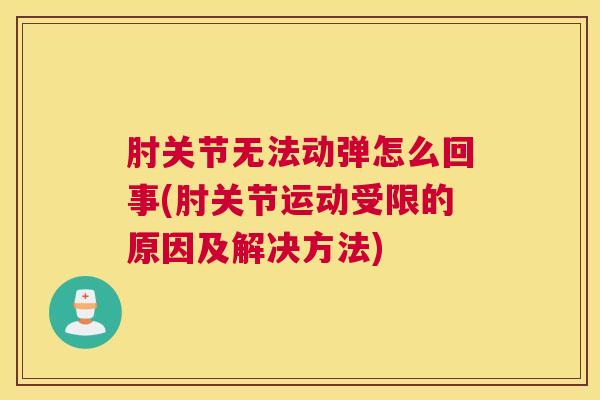 肘关节无法动弹怎么回事(肘关节运动受限的原因及解决方法)